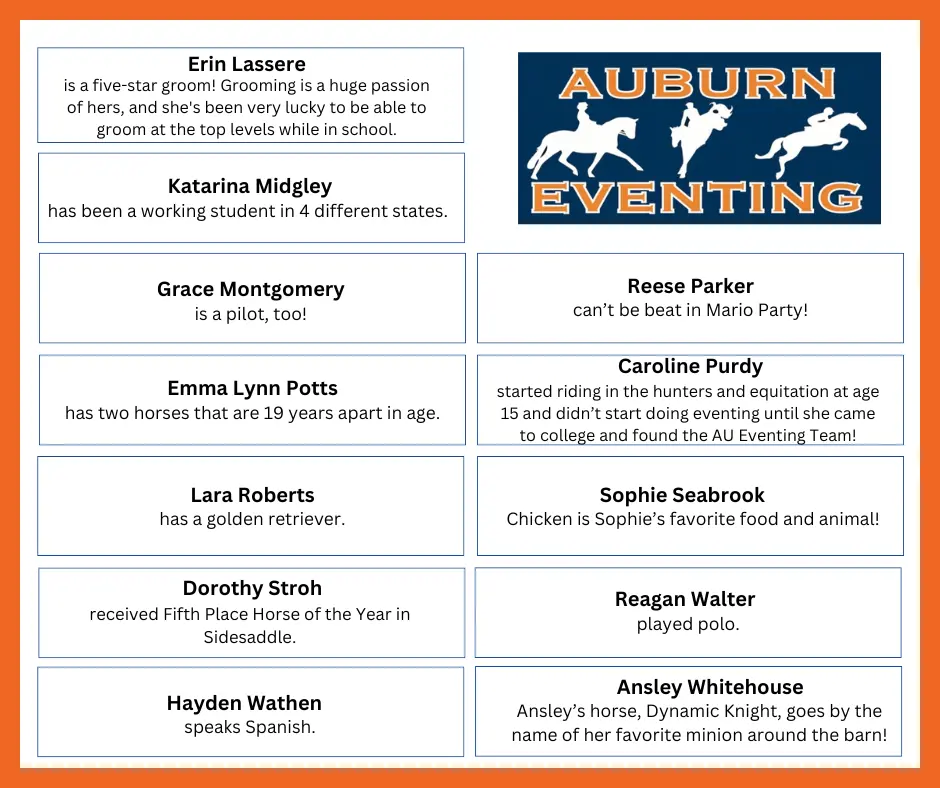 Erin Lassere
is a five-star groom! Grooming is a huge passion of hers, and she's been very lucky to be able to groom at the top levels while in school.

Katarina Midgley
has been a working student in 4 different states.

Grace Montgomery
is a pilot, too!

Emma Lynn Potts
has two horses that are 19 years apart in age.

Lara Roberts
has a golden retriever.

Dorothy Stroh
received Fifth Place Horse of the Year in Sidesaddle.

Hayden Wathen
speaks Spanish.

AUBURN
EVENTING

Reese Parker
can't be beat in Mario Party!

Caroline Purdy
started riding in the hunters and equitation at age 15 and didn't start doing eventing until she came to college and found the AU Eventing Team!

Sophie Seabrook
Chicken is Sophie's favorite food and animal!

Reagan Walter
played polo.

Ansley Whitehouse
Ansley's horse, Dynamic Knight, goes by the name of her favorite minion around the barn!